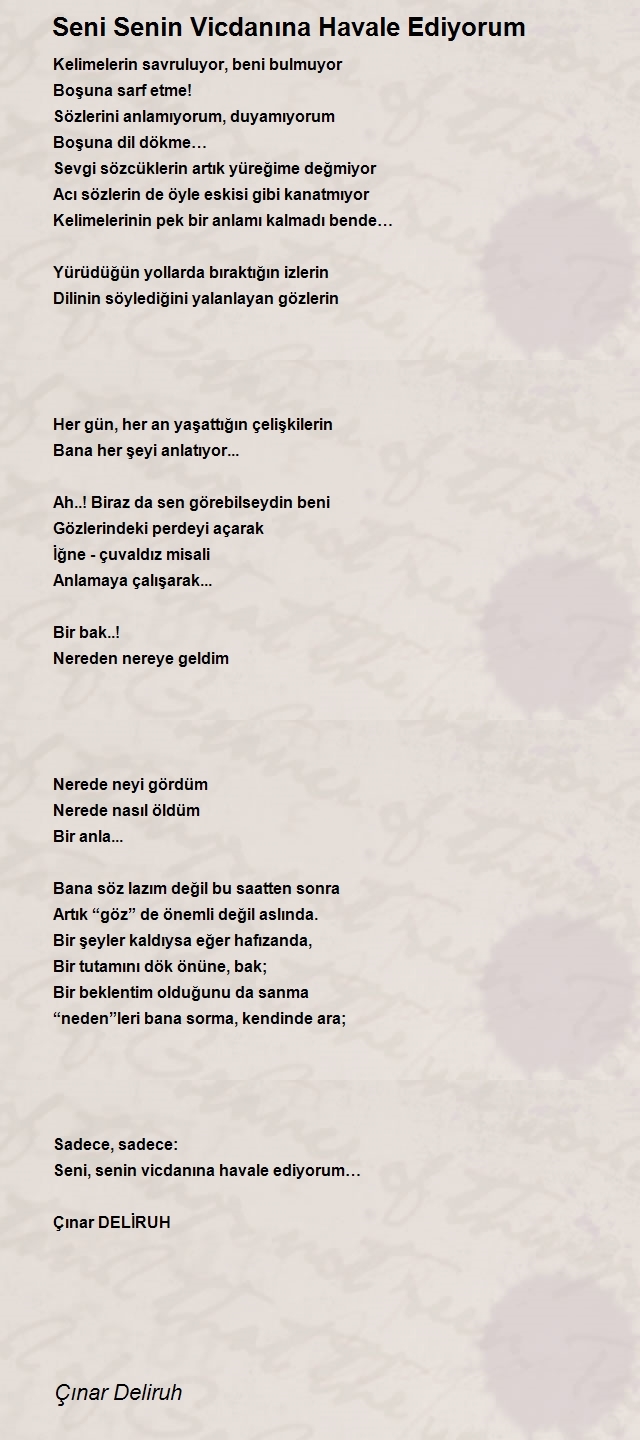 Seni Senin Vicdanına Havale Ediyorum

Kelimelerin savruluyor, beni bulmuyor
Boşuna sarf etme!
Sözlerini anlamıyorum, duyamıyorum
Boşuna dil dökme…
Sevgi sözcüklerin artık yüreğime değmiyor
Acı sözlerin de öyle eskisi gibi kanatmıyor
Kelimelerinin pek bir anlamı kalmadı bende…

Yürüdüğün yollarda bıraktığın izlerin
Dilinin söylediğini yalanlayan gözlerin

Her gün, her an yaşattığın çelişkilerin
Bana her şeyi anlatıyor...

Ah..! Biraz da sen görebilseydin beni
Gözlerindeki perdeyi açarak
İğne - çuvaldız misali
Anlamaya çalışarak...

Bir bak..!
Nereden nereye geldim

Nerede neyi gördüm
Nerede nasıl öldüm
Bir anla...

Bana söz lazım değil bu saatten sonra
Artık “göz” de önemli değil aslında.
Bir şeyler kaldıysa eğer hafızanda,
Bir tutamını dök önüne, bak;
Bir beklentim olduğunu da sanma
“neden”leri bana sorma, kendinde ara;

Sadece, sadece:
Seni, senin vicdanına havale ediyorum…

Çınar DELİRUH

Çınar Deliruh